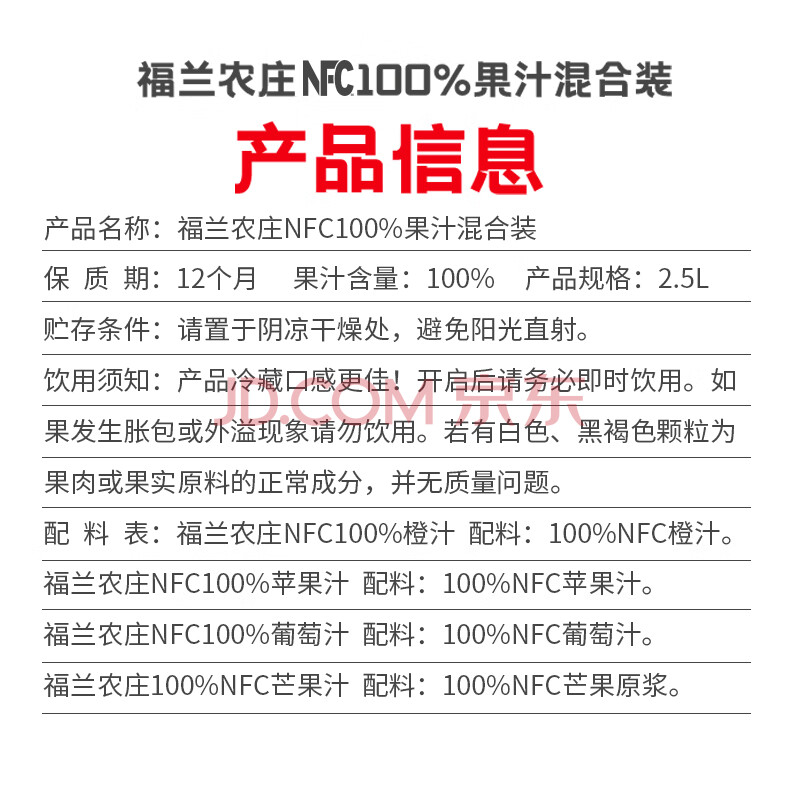 福兰农庄NFC100%果汁混合装

产品信息

产品名称：福兰农庄NFC100%果汁混合装

保 质 期：12个月　果汁含量：100%　产品规格：2.5L

贮存条件：请置于阴凉干燥处，避免阳光直射。

饮用须知：产品冷藏口感更佳！开启后请务必即时饮用。如果发生胀包或外溢现象请勿饮用。若有白色、黑褐色颗粒为果肉或果实原料的正常成分，并无质量问题。

JD.COM 京东

配 料 表：福兰农庄NFC100%橙汁 配料：100%NFC橙汁。

福兰农庄NFC100%苹果汁 配料：100%NFC苹果汁。

福兰农庄NFC100%葡萄汁 配料：100%NFC葡萄汁。

福兰农庄100%NFC芒果汁 配料：100%NFC芒果原浆。